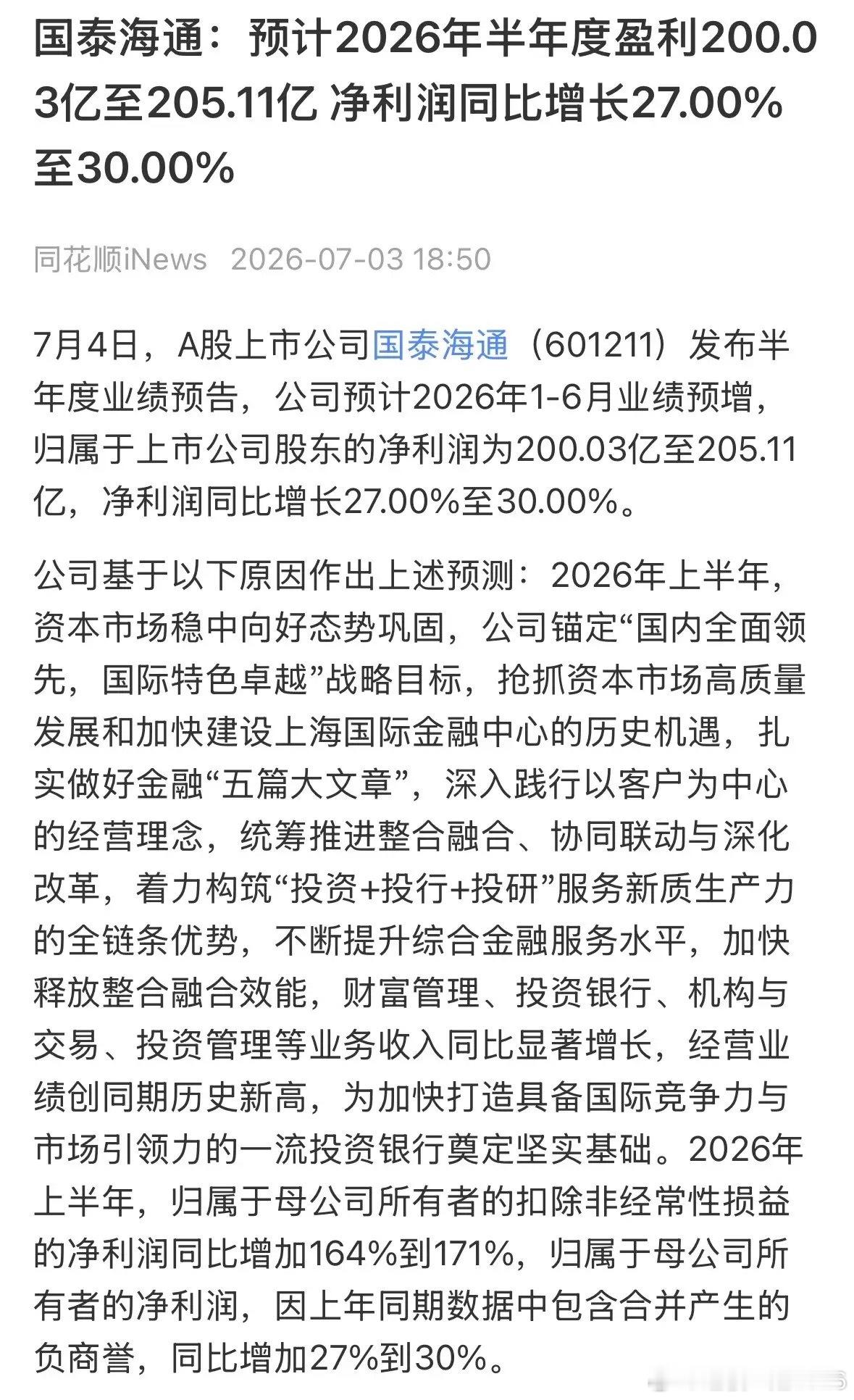 国泰海通：预计2026年半年度盈利200.03亿至205.11亿 净利润同比增长27.00%至30.00%

同花顺iNews 2026-07-03 18:50

7月4日，A股上市公司国泰海通（601211）发布半年度业绩预告，公司预计2026年1-6月业绩预增，归属于上市公司股东的净利润为200.03亿至205.11亿，净利润同比增长27.00%至30.00%。

公司基于以下原因作出上述预测：2026年上半年，资本市场稳中向好态势巩固，公司锚定“国内全面领先，国际特色卓越”战略目标，抢抓资本市场高质量发展和加快建设上海国际金融中心的历史机遇，扎实做好金融“五篇大文章”，深入践行以客户为中心的经营理念，统筹推进整合融合、协同联动与深化改革，着力构筑“投资+投行+投研”服务新质生产力的全链条优势，不断提升综合金融服务水平，加快释放整合融合效能，财富管理、投资银行、机构与交易、投资管理等业务收入同比显著增长，经营业绩创同期历史新高，为加快打造具备国际竞争力与市场引领力的一流投资银行奠定坚实基础。2026年上半年，归属于母公司所有者的扣除非经常性损益的净利润同比增加164%到171%，归属于母公司所有者的净利润，因上年同期数据中包含合并产生的负商誉，同比增加27%到30%。